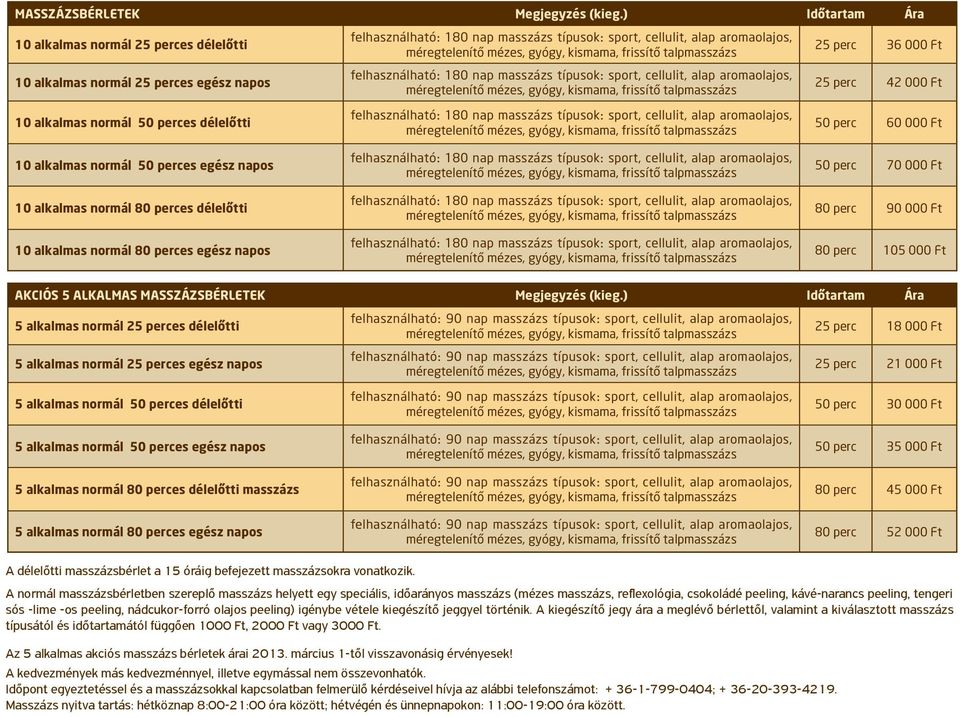 | MASSZÁZSBÉRLETEK | Megjegyzés (kieg.) | Időtartam | Ára |
|---|---|---|---|
| 10 alkalmas normál 25 perces délelőtti | felhasználható: 180 nap masszázs típusok: sport, cellulit, alap aromaolajos, méregtelenítő mézes, gyógy, kismama, frissítő talpmasszázs | 25 perc | 36 000 Ft |
| 10 alkalmas normál 25 perces egész napos | felhasználható: 180 nap masszázs típusok: sport, cellulit, alap aromaolajos, méregtelenítő mézes, gyógy, kismama, frissítő talpmasszázs | 25 perc | 42 000 Ft |
| 10 alkalmas normál 50 perces délelőtti | felhasználható: 180 nap masszázs típusok: sport, cellulit, alap aromaolajos, méregtelenítő mézes, gyógy, kismama, frissítő talpmasszázs | 50 perc | 60 000 Ft |
| 10 alkalmas normál 50 perces egész napos | felhasználható: 180 nap masszázs típusok: sport, cellulit, alap aromaolajos, méregtelenítő mézes, gyógy, kismama, frissítő talpmasszázs | 50 perc | 70 000 Ft |
| 10 alkalmas normál 80 perces délelőtti | felhasználható: 180 nap masszázs típusok: sport, cellulit, alap aromaolajos, méregtelenítő mézes, gyógy, kismama, frissítő talpmasszázs | 80 perc | 90 000 Ft |
| 10 alkalmas normál 80 perces egész napos | felhasználható: 180 nap masszázs típusok: sport, cellulit, alap aromaolajos, méregtelenítő mézes, gyógy, kismama, frissítő talpmasszázs | 80 perc | 105 000 Ft |

| AKCIÓS 5 ALKALMAS MASSZÁZSBÉRLETEK | Megjegyzés (kieg.) | Időtartam | Ára |
|---|---|---|---|
| 5 alkalmas normál 25 perces délelőtti | felhasználható: 90 nap masszázs típusok: sport, cellulit, alap aromaolajos, méregtelenítő mézes, gyógy, kismama, frissítő talpmasszázs | 25 perc | 18 000 Ft |
| 5 alkalmas normál 25 perces egész napos | felhasználható: 90 nap masszázs típusok: sport, cellulit, alap aromaolajos, méregtelenítő mézes, gyógy, kismama, frissítő talpmasszázs | 25 perc | 21 000 Ft |
| 5 alkalmas normál 50 perces délelőtti | felhasználható: 90 nap masszázs típusok: sport, cellulit, alap aromaolajos, méregtelenítő mézes, gyógy, kismama, frissítő talpmasszázs | 50 perc | 30 000 Ft |
| 5 alkalmas normál 50 perces egész napos | felhasználható: 90 nap masszázs típusok: sport, cellulit, alap aromaolajos, méregtelenítő mézes, gyógy, kismama, frissítő talpmasszázs | 50 perc | 35 000 Ft |
| 5 alkalmas normál 80 perces délelőtti masszázs | felhasználható: 90 nap masszázs típusok: sport, cellulit, alap aromaolajos, méregtelenítő mézes, gyógy, kismama, frissítő talpmasszázs | 80 perc | 45 000 Ft |
| 5 alkalmas normál 80 perces egész napos | felhasználható: 90 nap masszázs típusok: sport, cellulit, alap aromaolajos, méregtelenítő mézes, gyógy, kismama, frissítő talpmasszázs | 80 perc | 52 000 Ft |

A délelőtti masszázsbérlet a 15 óráig befejezett masszázsokra vonatkozik.

A normál masszázsbérletben szereplő masszázs helyett egy speciális, időarányos masszázs (mézes masszázs, reflexológia, csokoládé peeling, kávé-narancs peeling, tengeri sós -lime -os peeling, nádcukor-forró olajos peeling) igénybe vétele kiegészítő jeggyel történik. A kiegészítő jegy ára a meglévő bérlettől, valamint a kiválasztott masszázs típusától és időtartamától függően 1000 Ft, 2000 Ft vagy 3000 Ft.

Az 5 alkalmas akciós masszázs bérletek árai 2013. március 1-től visszavonásig érvényesek!

A kedvezmények más kedvezménnyel, illetve egymással nem összevonhatók.
Időpont egyeztetéssel és a masszázsokkal kapcsolatban felmerülő kérdéseivel hívja az alábbi telefonszámot: + 36-1-799-0404; + 36-20-393-4219.
Masszázs nyitva tartás: hétköznap 8:00-21:00 óra között; hétvégén és ünnepnapokon: 11:00-19:00 óra között.